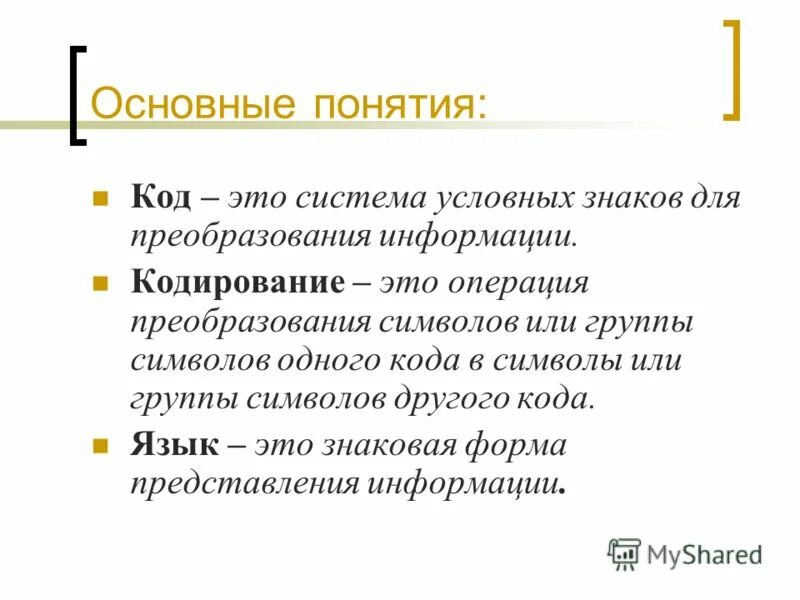 Основные понятия:

• Код – это система условных знаков для преобразования информации.

• Кодирование – это операция преобразования символов или группы символов одного кода в символы или группы символов другого кода.

• Язык – это знаковая форма представления информации.

MyShared